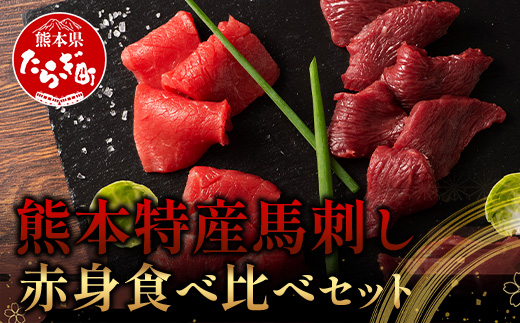 熊本県
たらぎ町

熊本特産馬刺し
赤身食べ比べセット